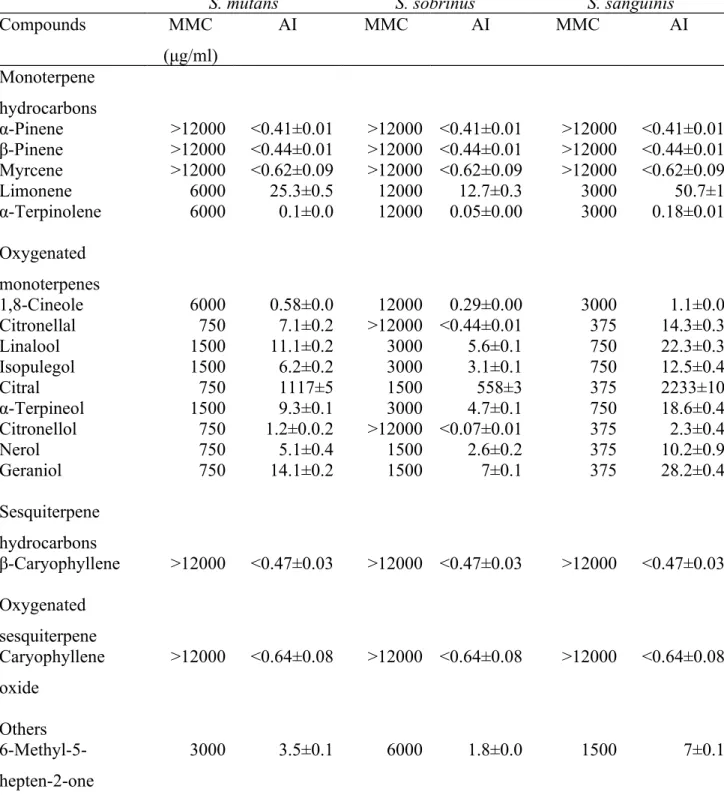 |  | S. mutans |  | S. sobrinus |  | S. sanguinis |  |
|---|---|---|---|---|---|---|
| Compounds | MMC (μg/ml) | AI | MMC | AI | MMC | AI |
| Monoterpene hydrocarbons |  |  |  |  |  |  |
| α-Pinene | >12000 | <0.41±0.01 | >12000 | <0.41±0.01 | >12000 | <0.41±0.01 |
| β-Pinene | >12000 | <0.44±0.01 | >12000 | <0.44±0.01 | >12000 | <0.44±0.01 |
| Myrcene | >12000 | <0.62±0.09 | >12000 | <0.62±0.09 | >12000 | <0.62±0.09 |
| Limonene | 6000 | 25.3±0.5 | 12000 | 12.7±0.3 | 3000 | 50.7±1 |
| α-Terpinolene | 6000 | 0.1±0.0 | 12000 | 0.05±0.00 | 3000 | 0.18±0.01 |
| Oxygenated monoterpenes |  |  |  |  |  |  |
| 1,8-Cineole | 6000 | 0.58±0.0 | 12000 | 0.29±0.00 | 3000 | 1.1±0.0 |
| Citronellal | 750 | 7.1±0.2 | >12000 | <0.44±0.01 | 375 | 14.3±0.3 |
| Linalool | 1500 | 11.1±0.2 | 3000 | 5.6±0.1 | 750 | 22.3±0.3 |
| Isopulegol | 1500 | 6.2±0.2 | 3000 | 3.1±0.1 | 750 | 12.5±0.4 |
| Citral | 750 | 1117±5 | 1500 | 558±3 | 375 | 2233±10 |
| α-Terpineol | 1500 | 9.3±0.1 | 3000 | 4.7±0.1 | 750 | 18.6±0.4 |
| Citronellol | 750 | 1.2±0.0.2 | >12000 | <0.07±0.01 | 375 | 2.3±0.4 |
| Nerol | 750 | 5.1±0.4 | 1500 | 2.6±0.2 | 375 | 10.2±0.9 |
| Geraniol | 750 | 14.1±0.2 | 1500 | 7±0.1 | 375 | 28.2±0.4 |
| Sesquiterpene hydrocarbons |  |  |  |  |  |  |
| β-Caryophyllene | >12000 | <0.47±0.03 | >12000 | <0.47±0.03 | >12000 | <0.47±0.03 |
| Oxygenated sesquiterpene |  |  |  |  |  |  |
| Caryophyllene oxide | >12000 | <0.64±0.08 | >12000 | <0.64±0.08 | >12000 | <0.64±0.08 |
| Others |  |  |  |  |  |  |
| 6-Methyl-5-hepten-2-one | 3000 | 3.5±0.1 | 6000 | 1.8±0.0 | 1500 | 7±0.1 |